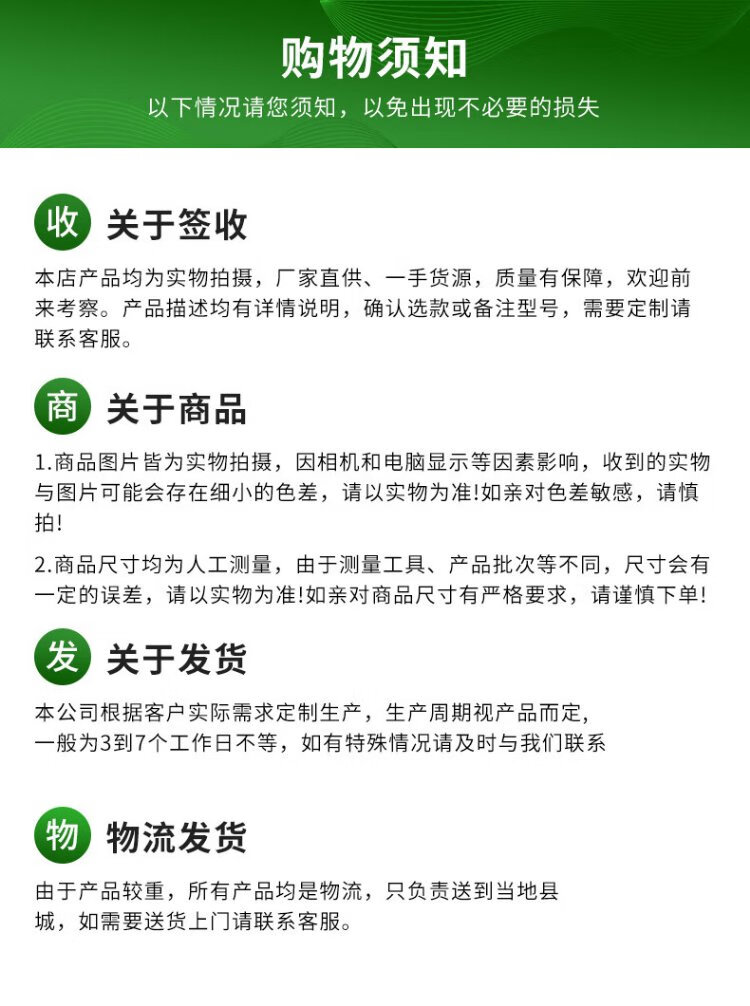 购物须知
以下情况请您须知，以免出现不必要的损失

收 关于签收

本店产品均为实物拍摄，厂家直供、一手货源，质量有保障，欢迎前来考察。产品描述均有详情说明，确认选款或备注型号，需要定制请联系客服。

商 关于商品

1.商品图片皆为实物拍摄，因相机和电脑显示等因素影响，收到的实物与图片可能会存在细小的色差，请以实物为准!如亲对色差敏感，请慎拍!

2.商品尺寸均为人工测量，由于测量工具、产品批次等不同，尺寸会有一定的误差，请以实物为准!如亲对商品尺寸有严格要求，请谨慎下单!

发 关于发货

本公司根据客户实际需求定制生产，生产周期视产品而定，
一般为3到7个工作日不等，如有特殊情况请及时与我们联系

物 物流发货

由于产品较重，所有产品均是物流，只负责送到当地县城，如需要送货上门请联系客服。